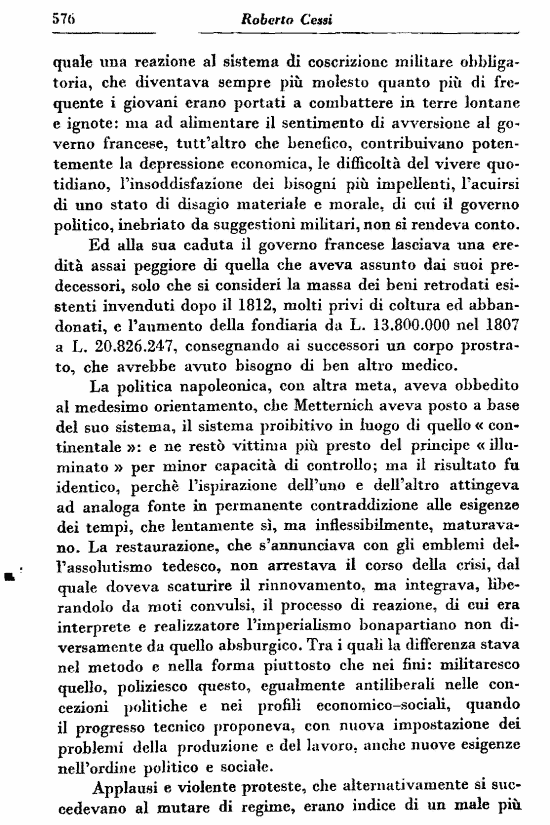 576 Roberto Cessi

quale una reazione al sistema di coscrizione militare obbligatoria, che diventava sempre più molesto quanto più di frequente i giovani erano portati a combattere in terre lontane e ignote: ma ad alimentare il sentimento di avversione al governo francese, tutt'altro che benefico, contribuivano potentemente la depressione economica, le difficoltà del vivere quotidiano, l'insoddisfazione dei bisogni più impellenti, l'acuirsi di uno stato di disagio materiale e morale, di cui il governo politico, inebriato da suggestioni militari, non si rendeva conto.

Ed alla sua caduta il governo francese lasciava una eredità assai peggiore di quella che aveva assunto dai suoi predecessori, solo che si consideri la massa dei beni retrodati esistenti invenduti dopo il 1812, molti privi di coltura ed abbandonati, e l'aumento della fondiaria da L. 13.800.000 nel 1807 a L. 20.826.247, consegnando ai successori un corpo prostrato, che avrebbe avuto bisogno di ben altro medico.

La politica napoleonica, con altra meta, aveva obbedito al medesimo orientamento, che Metternich aveva posto a base del suo sistema, il sistema proibitivo in luogo di quello « continentale »: e ne restò vittima più presto del principe « illuminato » per minor capacità di controllo; ma il risultato fu identico, perchè l'ispirazione dell'uno e dell'altro attingeva ad analoga fonte in permanente contraddizione alle esigenze dei tempi, che lentamente sì, ma inflessibilmente, maturavano. La restaurazione, che s'annunciava con gli emblemi dell'assolutismo tedesco, non arrestava il corso della crisi, dal quale doveva scaturire il rinnovamento, ma integrava, liberandolo da moti convulsi, il processo di reazione, di cui era interprete e realizzatore l'imperialismo bonapartiano non diversamente da quello absburgico. Tra i quali la differenza stava nel metodo e nella forma piuttosto che nei fini: militaresco quello, poliziesco questo, egualmente antiliberali nelle concezioni politiche e nei profili economico-sociali, quando il progresso tecnico proponeva, con nuova impostazione dei problemi della produzione e del lavoro, anche nuove esigenze nell'ordine politico e sociale.

Applausi e violente proteste, che alternativamente si succedevano al mutare di regime, erano indice di un male più